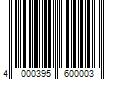 4 000395 600003